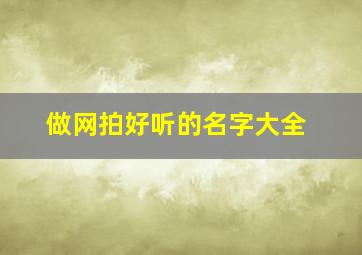 做网拍好听的名字大全